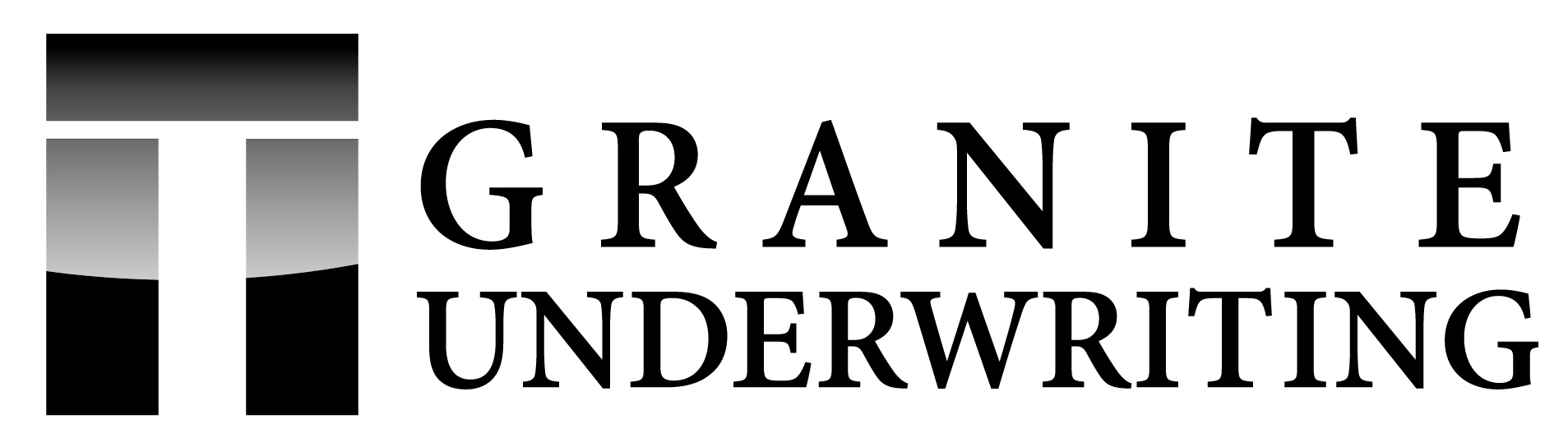 GRANITE
UNDERWRITING